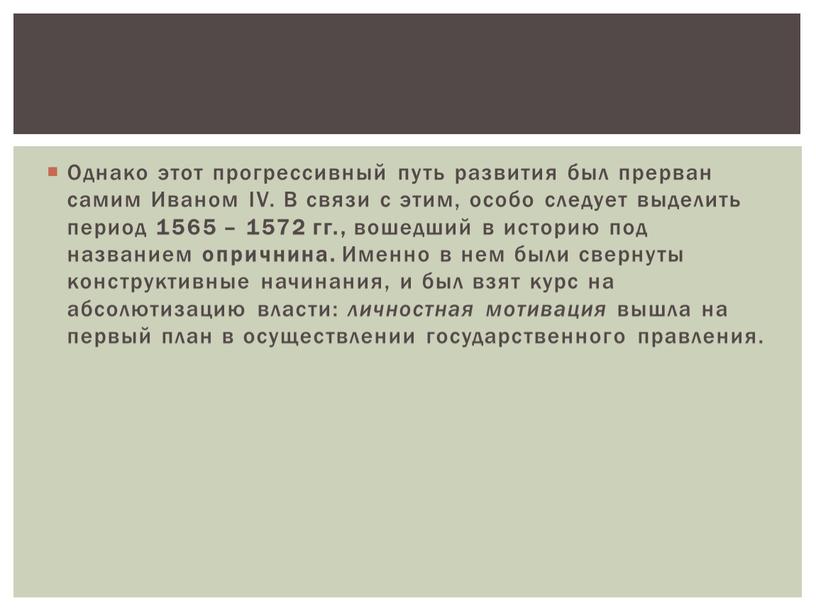 Однако этот прогрессивный путь развития был прерван самим Иваном IV. В связи с этим, особо следует выделить период 1565 – 1572 гг., вошедший в историю под названием опричнина. Именно в нем были свернуты конструктивные начинания, и был взят курс на абсолютизацию власти: личностная мотивация вышла на первый план в осуществлении государственного правления.